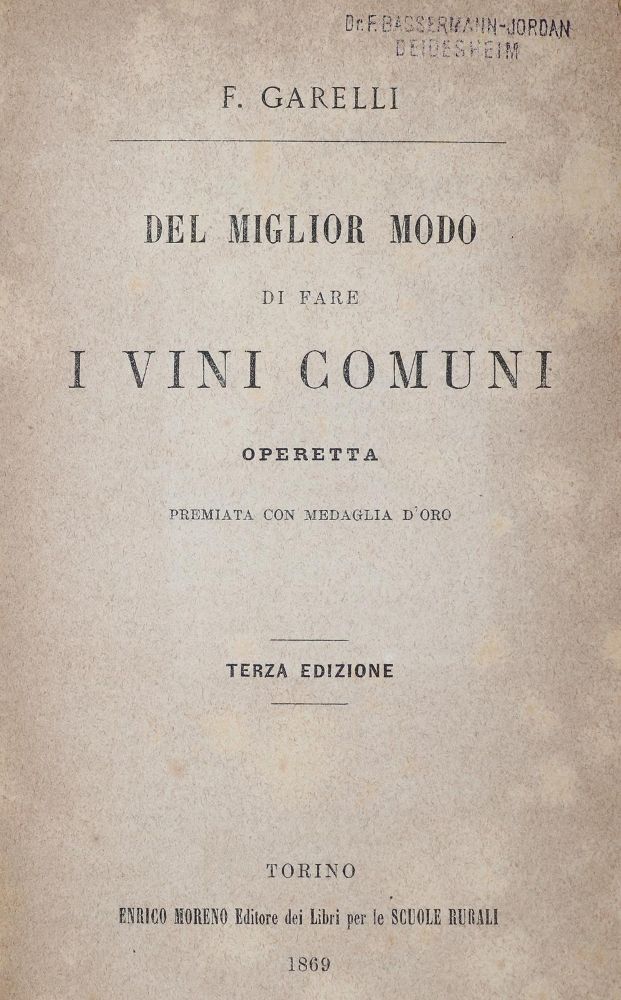 Dr.F.BASSERMANN-JORDAN
DEIDESHEIM

F. GARELLI

DEL MIGLIOR MODO

DI FARE

I VINI COMUNI

OPERETTA

PREMIATA CON MEDAGLIA D'ORO

TERZA EDIZIONE

TORINO

ENRICO MORENO Editore dei Libri per le SCUOLE RURALI

1869